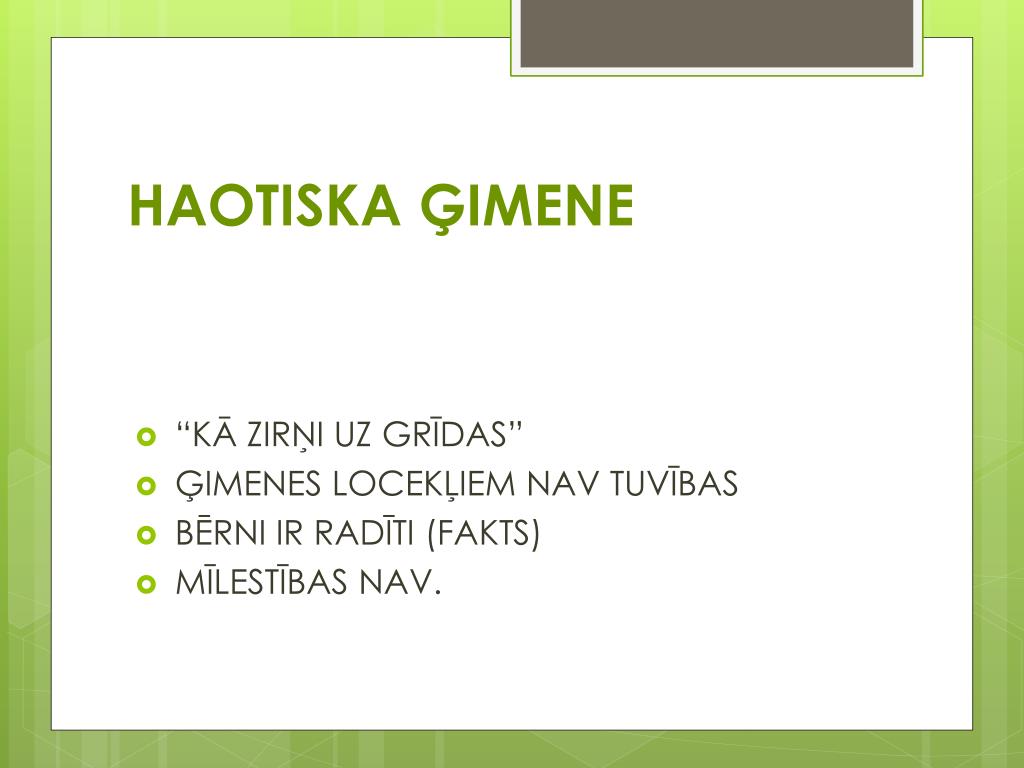 HAOTISKA ĢIMENE

“KĀ ZIRŅI UZ GRĪDAS”
ĢIMENES LOCEKĻIEM NAV TUVĪBAS
BĒRNI IR RADĪTI (FAKTS)
MĪLESTĪBAS NAV.